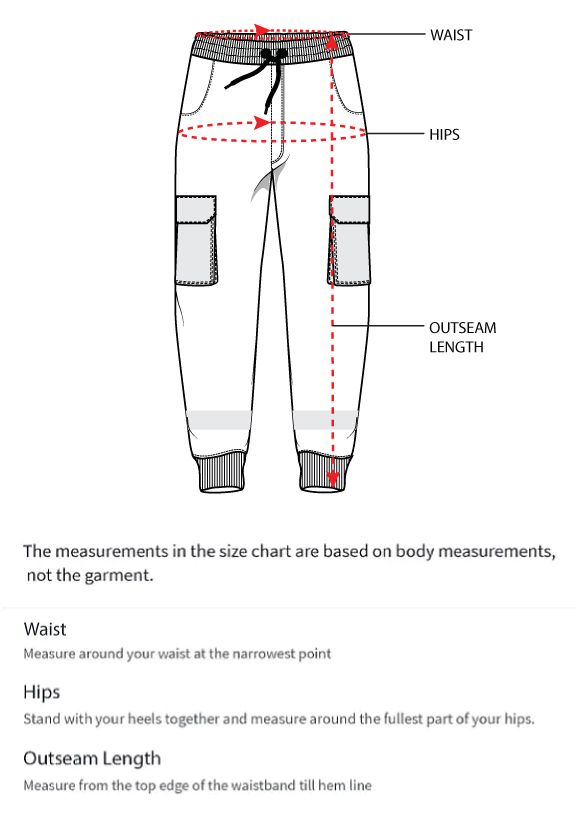 WAIST

HIPS

OUTSEAM LENGTH

The measurements in the size chart are based on body measurements, not the garment.

Waist
Measure around your waist at the narrowest point

Hips
Stand with your heels together and measure around the fullest part of your hips.

Outseam Length
Measure from the top edge of the waistband till hem line